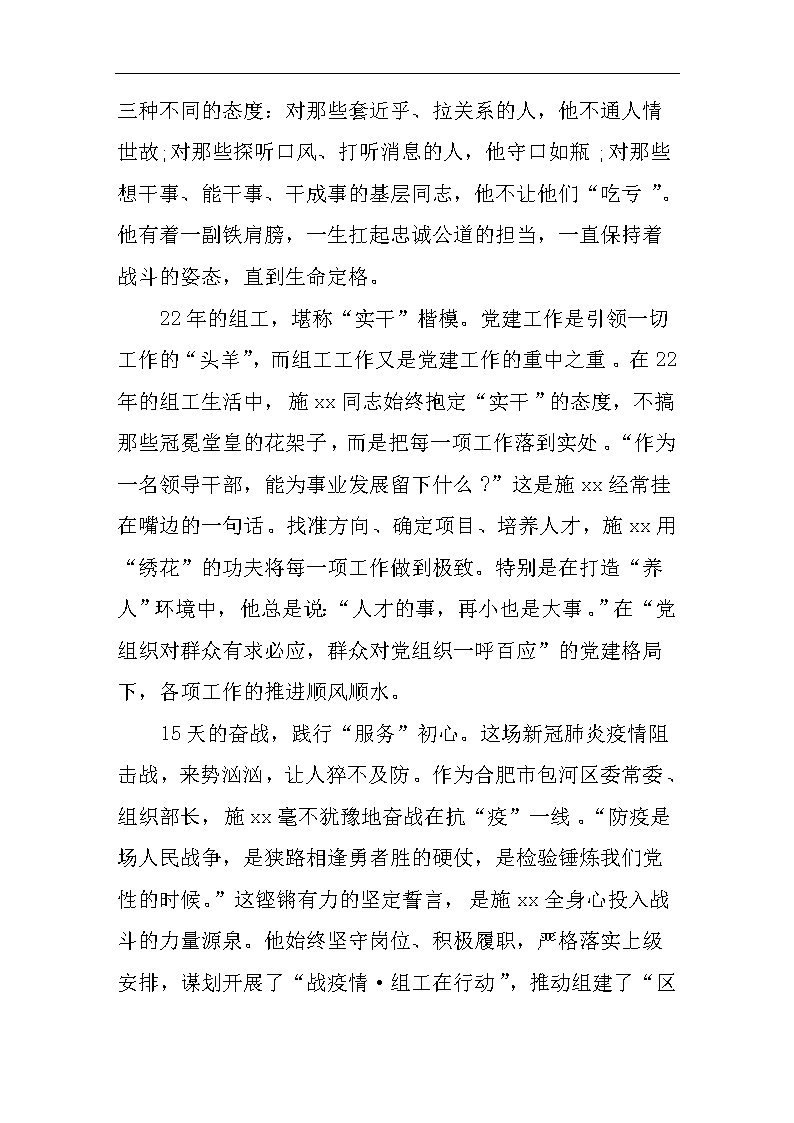 三种不同的态度：对那些套近乎、拉关系的人，他不通人情世故;对那些探听口风、打听消息的人，他守口如瓶；对那些想干事、能干事、干成事的基层同志，他不让他们“吃亏”。他有着一副铁肩膀，一生扛起忠诚公道的担当，一直保持着战斗的姿态，直到生命定格。

22年的组工，堪称“实干”楷模。党建工作是引领一切工作的“头羊”，而组工工作又是党建工作的重中之重。在22年的组工生活中，施xx同志始终抱定“实干”的态度，不搞那些冠冕堂皇的花架子，而是把每一项工作落到实处。“作为一名领导干部，能为事业发展留下什么？”这是施xx经常挂在嘴边的一句话。找准方向、确定项目、培养人才，施xx用“绣花”的功夫将每一项工作做到极致。特别是在打造“养人”环境中，他总是说：“人才的事，再小也是大事。”在“党组织对群众有求必应，群众对党组织一呼百应”的党建格局下，各项工作的推进顺风顺水。

15天的奋战，践行“服务”初心。这场新冠肺炎疫情阻击战，来势汹汹，让人猝不及防。作为合肥市包河区委常委、组织部长，施xx毫不犹豫地奋战在抗“疫”一线。“防疫是场人民战争，是狭路相逢勇者胜的硬仗，是检验锤炼我们党性的时候。”这铿锵有力的坚定誓言，是施xx全身心投入战斗的力量源泉。他始终坚守岗位、积极履职，严格落实上级安排，谋划开展了“战疫情·组工在行动”，推动组建了“区